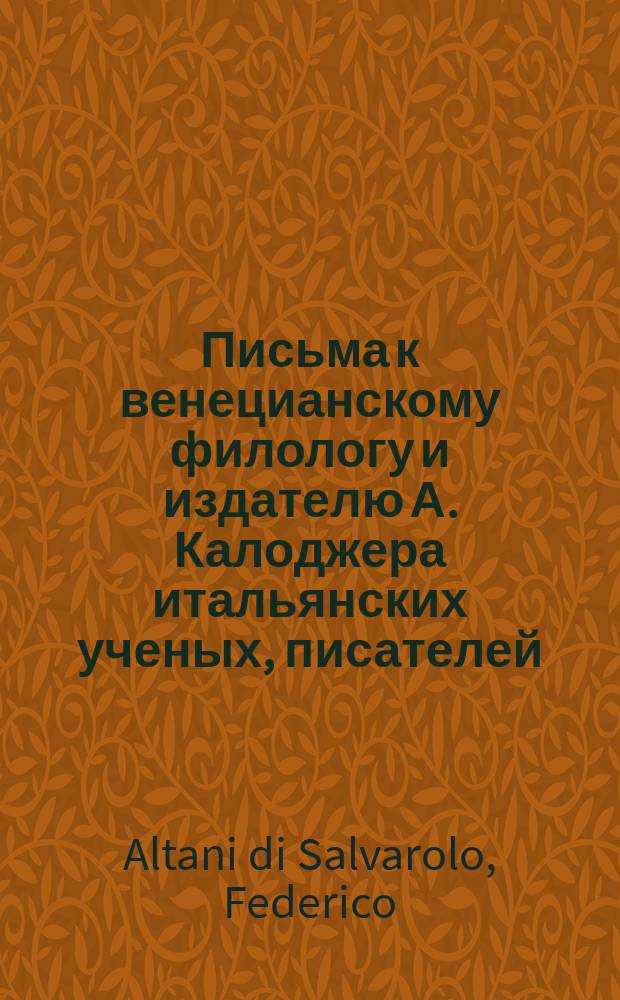 Письма к венецианскому филологу и издателю А. Калоджера итальянских ученых, писателей

Altani di Salvarolo, Federico